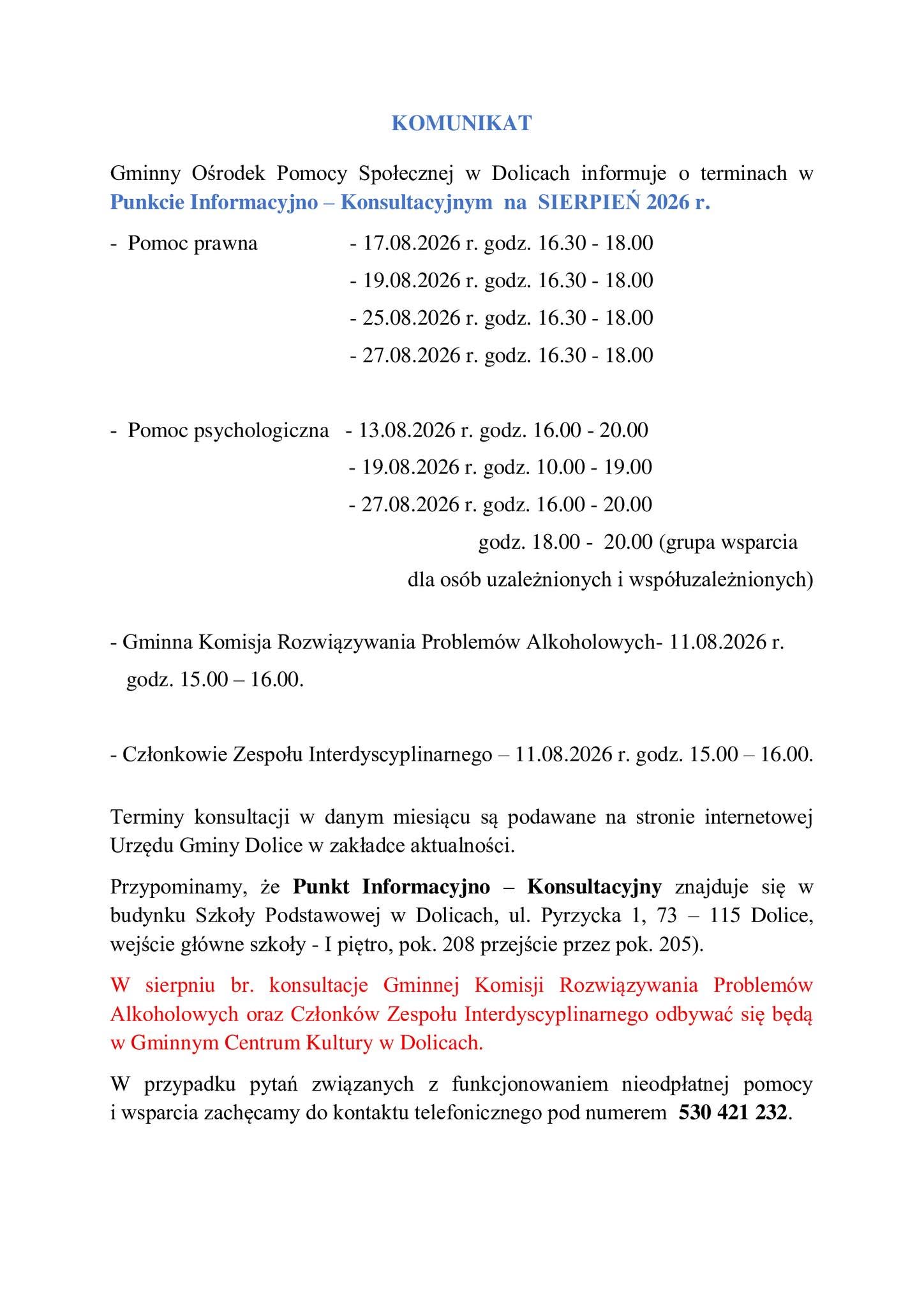 KOMUNIKAT

Gminny Ośrodek Pomocy Społecznej w Dolicach informuje o terminach w Punkcie Informacyjno – Konsultacyjnym na SIERPIEŃ 2026 r.

- Pomoc prawna - 17.08.2026 r. godz. 16.30 - 18.00
- 19.08.2026 r. godz. 16.30 - 18.00
- 25.08.2026 r. godz. 16.30 - 18.00
- 27.08.2026 r. godz. 16.30 - 18.00

- Pomoc psychologiczna - 13.08.2026 r. godz. 16.00 - 20.00
- 19.08.2026 r. godz. 10.00 - 19.00
- 27.08.2026 r. godz. 16.00 - 20.00
godz. 18.00 - 20.00 (grupa wsparcia dla osób uzależnionych i współuzależnionych)

- Gminna Komisja Rozwiązywania Problemów Alkoholowych- 11.08.2026 r. godz. 15.00 – 16.00.

- Członkowie Zespołu Interdyscyplinarnego – 11.08.2026 r. godz. 15.00 – 16.00.

Terminy konsultacji w danym miesiącu są podawane na stronie internetowej Urzędu Gminy Dolice w zakładce aktualności.

Przypominamy, że Punkt Informacyjno – Konsultacyjny znajduje się w budynku Szkoły Podstawowej w Dolicach, ul. Pyrzycka 1, 73 – 115 Dolice, wejście główne szkoły - I piętro, pok. 208 przejście przez pok. 205).

W sierpniu br. konsultacje Gminnej Komisji Rozwiązywania Problemów Alkoholowych oraz Członków Zespołu Interdyscyplinarnego odbywać się będą w Gminnym Centrum Kultury w Dolicach.

W przypadku pytań związanych z funkcjonowaniem nieodpłatnej pomocy i wsparcia zachęcamy do kontaktu telefonicznego pod numerem 530 421 232.